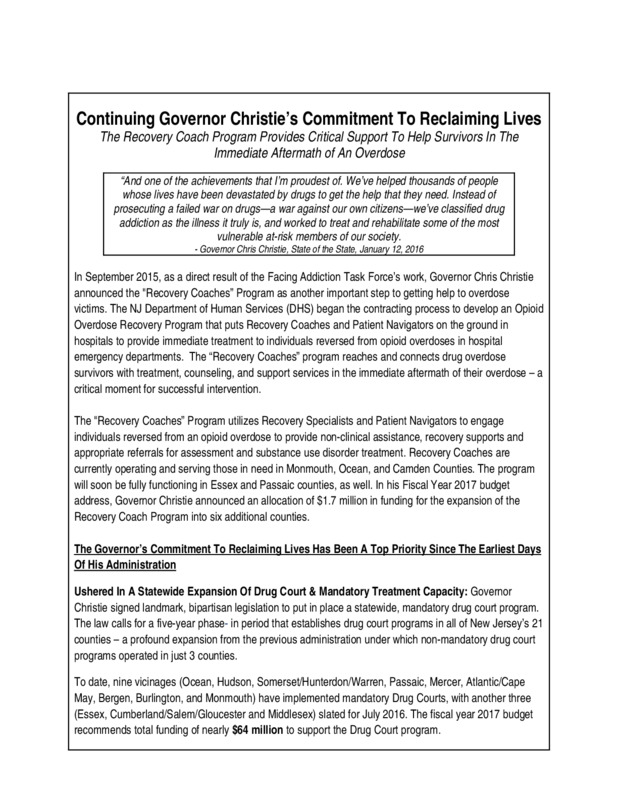 Continuing Governor Christie's Commitment To Reclaiming Lives
The Recovery Coach Program Provides Critical Support To Help Survivors In The Immediate Aftermath of An Overdose

"And one of the achievements that I'm proudest of. We've helped thousands of people whose lives have been devastated by drugs to get the help that they need. Instead of prosecuting a failed war on drugs—a war against our own citizens—we've classified drug addiction as the illness it truly is, and worked to treat and rehabilitate some of the most vulnerable at-risk members of our society.
- Governor Chris Christie, State of the State, January 12, 2016

In September 2015, as a direct result of the Facing Addiction Task Force's work, Governor Chris Christie announced the "Recovery Coaches" Program as another important step to getting help to overdose victims. The NJ Department of Human Services (DHS) began the contracting process to develop an Opioid Overdose Recovery Program that puts Recovery Coaches and Patient Navigators on the ground in hospitals to provide immediate treatment to individuals reversed from opioid overdoses in hospital emergency departments. The "Recovery Coaches" program reaches and connects drug overdose survivors with treatment, counseling, and support services in the immediate aftermath of their overdose – a critical moment for successful intervention.

The "Recovery Coaches" Program utilizes Recovery Specialists and Patient Navigators to engage individuals reversed from an opioid overdose to provide non-clinical assistance, recovery supports and appropriate referrals for assessment and substance use disorder treatment. Recovery Coaches are currently operating and serving those in need in Monmouth, Ocean, and Camden Counties. The program will soon be fully functioning in Essex and Passaic counties, as well. In his Fiscal Year 2017 budget address, Governor Christie announced an allocation of $1.7 million in funding for the expansion of the Recovery Coach Program into six additional counties.

The Governor's Commitment To Reclaiming Lives Has Been A Top Priority Since The Earliest Days Of His Administration

Ushered In A Statewide Expansion Of Drug Court & Mandatory Treatment Capacity: Governor Christie signed landmark, bipartisan legislation to put in place a statewide, mandatory drug court program. The law calls for a five-year phase- in period that establishes drug court programs in all of New Jersey's 21 counties – a profound expansion from the previous administration under which non-mandatory drug court programs operated in just 3 counties.

To date, nine vicinages (Ocean, Hudson, Somerset/Hunterdon/Warren, Passaic, Mercer, Atlantic/Cape May, Bergen, Burlington, and Monmouth) have implemented mandatory Drug Courts, with another three (Essex, Cumberland/Salem/Gloucester and Middlesex) slated for July 2016. The fiscal year 2017 budget recommends total funding of nearly $64 million to support the Drug Court program.